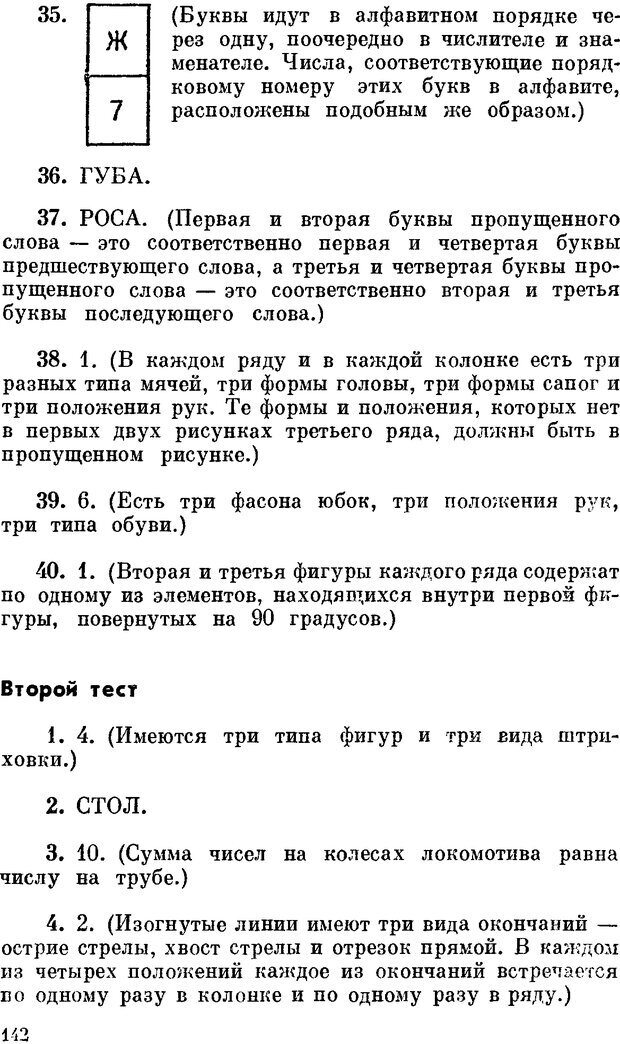 35. Ж
7
(Буквы идут в алфавитном порядке через одну, поочередно в числителе и знаменателе. Числа, соответствующие порядковому номеру этих букв в алфавите, расположены подобным же образом.)

36. ГУБА.

37. РОСА. (Первая и вторая буквы пропущенного слова — это соответственно первая и четвертая буквы предшествующего слова, а третья и четвертая буквы пропущенного слова — это соответственно вторая и третья буквы последующего слова.)

38. 1. (В каждом ряду и в каждой колонке есть три разных типа мячей, три формы головы, три формы сапог и три положения рук. Те формы и положения, которых нет в первых двух рисунках третьего ряда, должны быть в пропущенном рисунке.)

39. 6. (Есть три фасона юбок, три положения рук, три типа обуви.)

40. 1. (Вторая и третья фигуры каждого ряда содержат по одному из элементов, находящихся внутри первой фигуры, повернутых на 90 градусов.)

Второй тест

1. 4. (Имеются три типа фигур и три вида штриховки.)

2. СТОЛ.

3. 10. (Сумма чисел на колесах локомотива равна числу на трубе.)

4. 2. (Изогнутые линии имеют три вида окончаний — острие стрелы, хвост стрелы и отрезок прямой. В каждом из четырех положений каждое из окончаний встречается по одному разу в колонке и по одному разу в ряду.)

142